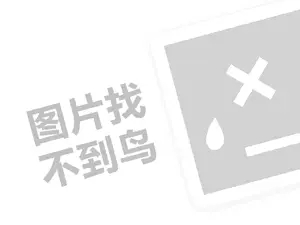 图片找
不到鸟